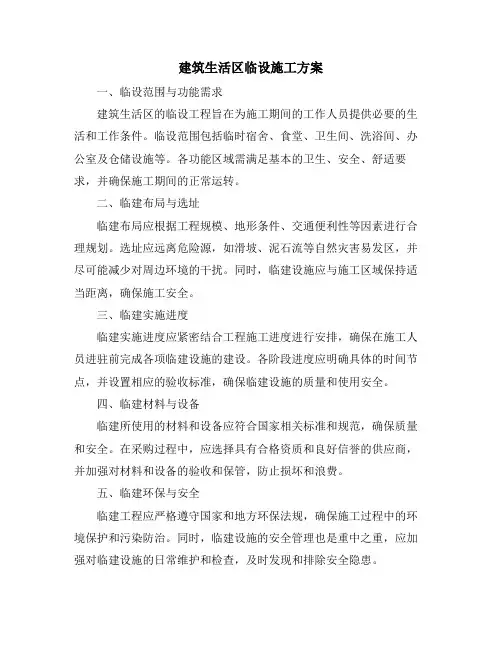 建筑生活区临设施工方案

一、临设范围与功能需求

建筑生活区的临设工程旨在为施工期间的工作人员提供必要的生活和工作条件。临设范围包括临时宿舍、食堂、卫生间、洗浴间、办公室及仓储设施等。各功能区域需满足基本的卫生、安全、舒适要求，并确保施工期间的正常运转。

二、临建布局与选址

临建布局应根据工程规模、地形条件、交通便利性等因素进行合理规划。选址应远离危险源，如滑坡、泥石流等自然灾害易发区，并尽可能减少对周边环境的干扰。同时，临建设施应与施工区域保持适当距离，确保施工安全。

三、临建实施进度

临建实施进度应紧密结合工程施工进度进行安排，确保在施工人员进驻前完成各项临建设施的建设。各阶段进度应明确具体的时间节点，并设置相应的验收标准，确保临建设施的质量和使用安全。

四、临建材料与设备

临建所使用的材料和设备应符合国家相关标准和规范，确保质量和安全。在采购过程中，应选择具有合格资质和良好信誉的供应商，并加强对材料和设备的验收和保管，防止损坏和浪费。

五、临建环保与安全

临建工程应严格遵守国家和地方环保法规，确保施工过程中的环境保护和污染防治。同时，临建设施的安全管理也是重中之重，应加强对临建设施的日常维护和检查，及时发现和排除安全隐患。